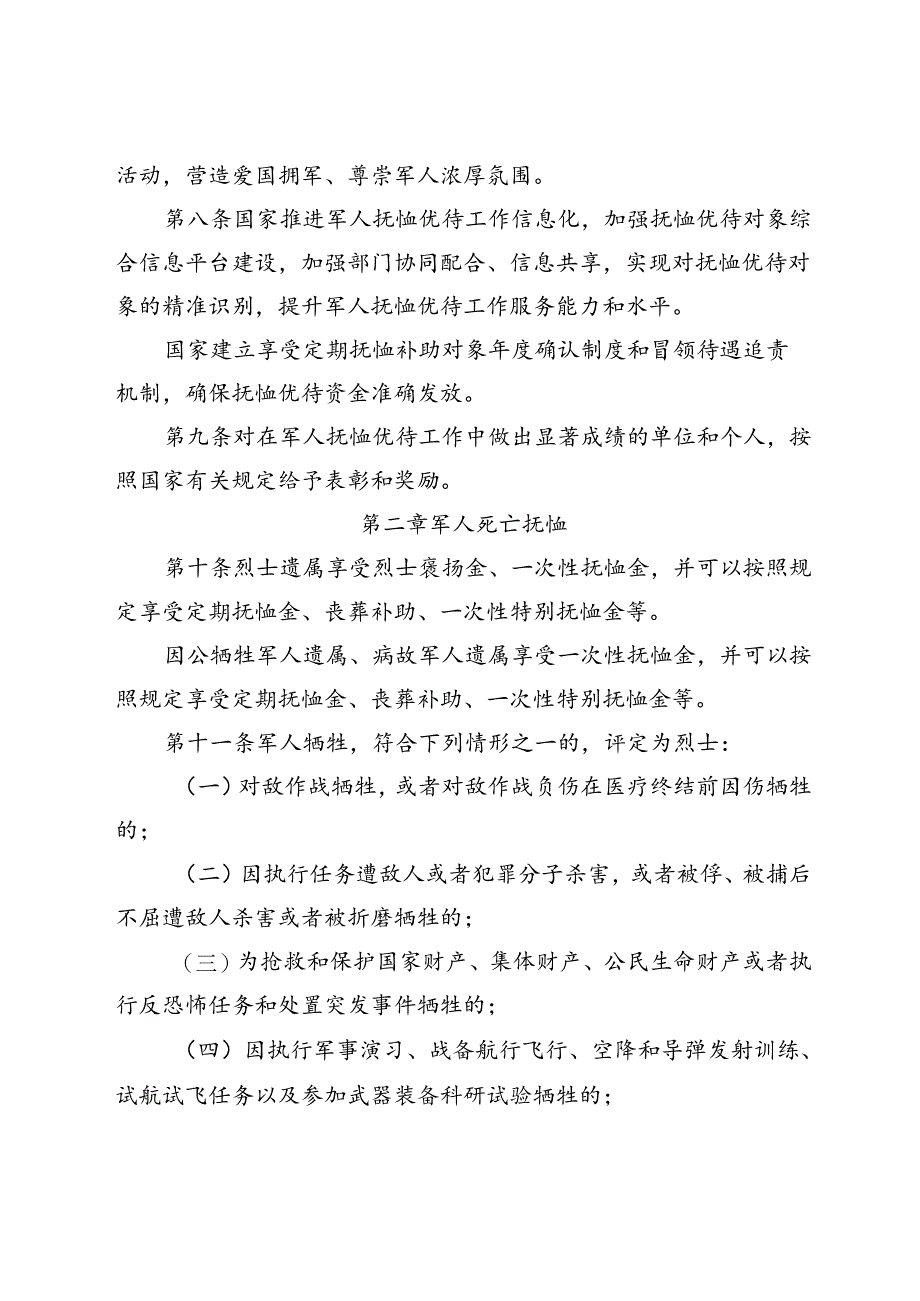 活动，营造爱国拥军、尊崇军人浓厚氛围。

第八条国家推进军人抚恤优待工作信息化，加强抚恤优待对象综合信息平台建设，加强部门协同配合、信息共享，实现对抚恤优待对象的精准识别，提升军人抚恤优待工作服务能力和水平。

国家建立享受定期抚恤补助对象年度确认制度和冒领待遇追责机制，确保抚恤优待资金准确发放。

第九条对在军人抚恤优待工作中做出显著成绩的单位和个人，按照国家有关规定给予表彰和奖励。

第二章军人死亡抚恤

第十条烈士遗属享受烈士褒扬金、一次性抚恤金，并可以按照规定享受定期抚恤金、丧葬补助、一次性特别抚恤金等。

因公牺牲军人遗属、病故军人遗属享受一次性抚恤金，并可以按照规定享受定期抚恤金、丧葬补助、一次性特别抚恤金等。

第十一条军人牺牲，符合下列情形之一的，评定为烈士：

（一）对敌作战牺牲，或者对敌作战负伤在医疗终结前因伤牺牲的；

（二）因执行任务遭敌人或者犯罪分子杀害，或者被俘、被捕后不屈遭敌人杀害或者被折磨牺牲的；

（三）为抢救和保护国家财产、集体财产、公民生命财产或者执行反恐怖任务和处置突发事件牺牲的；

（四）因执行军事演习、战备航行飞行、空降和导弹发射训练、试航试飞任务以及参加武器装备科研试验牺牲的；